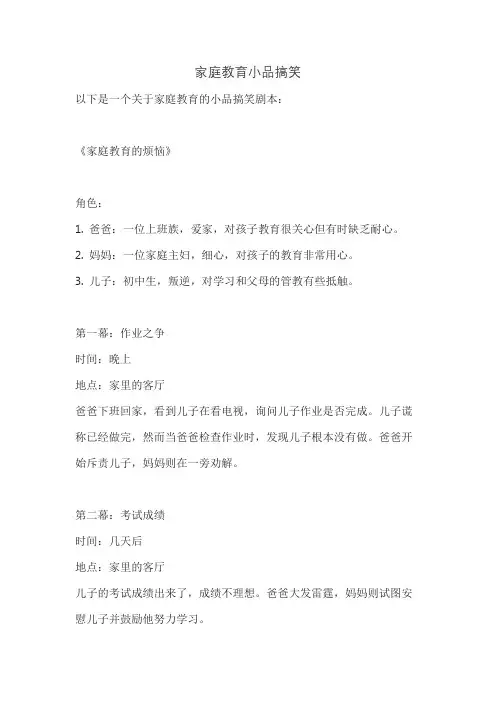 家庭教育小品搞笑

以下是一个关于家庭教育的小品搞笑剧本：

《家庭教育的烦恼》

角色：

1. 爸爸：一位上班族，爱家，对孩子教育很关心但有时缺乏耐心。

2. 妈妈：一位家庭主妇，细心，对孩子的教育非常用心。

3. 儿子：初中生，叛逆，对学习和父母的管教有些抵触。

第一幕：作业之争

时间：晚上

地点：家里的客厅

爸爸下班回家，看到儿子在看电视，询问儿子作业是否完成。儿子谎称已经做完，然而当爸爸检查作业时，发现儿子根本没有做。爸爸开始斥责儿子，妈妈则在一旁劝解。

第二幕：考试成绩

时间：几天后

地点：家里的客厅

儿子的考试成绩出来了，成绩不理想。爸爸大发雷霆，妈妈则试图安慰儿子并鼓励他努力学习。